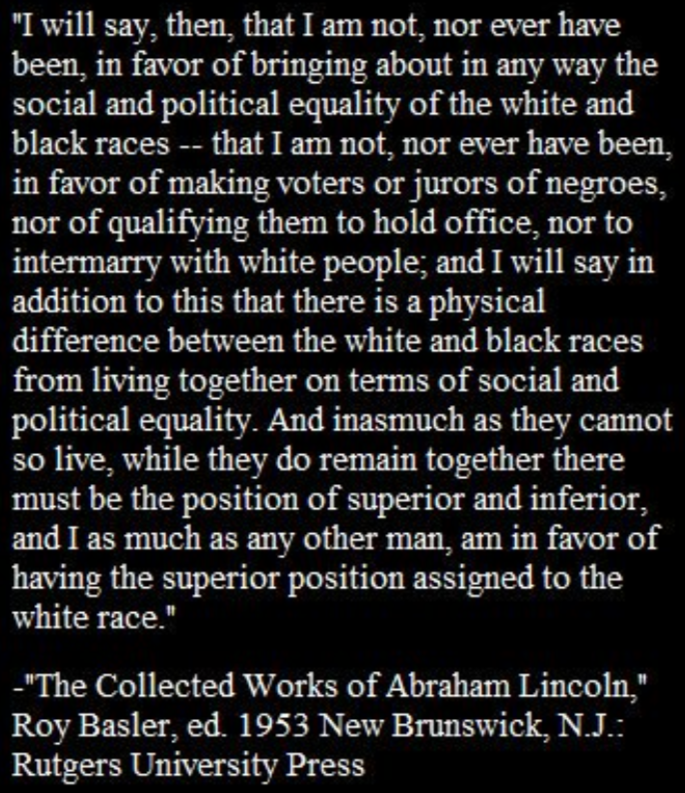 "I will say, then, that I am not, nor ever have been, in favor of bringing about in any way the social and political equality of the white and black races -- that I am not, nor ever have been, in favor of making voters or jurors of negroes, nor of qualifying them to hold office, nor to intermarry with white people; and I will say in addition to this that there is a physical difference between the white and black races from living together on terms of social and political equality. And inasmuch as they cannot so live, while they do remain together there must be the position of superior and inferior, and I as much as any other man, am in favor of having the superior position assigned to the white race."

-"The Collected Works of Abraham Lincoln," Roy Basler, ed. 1953 New Brunswick, N.J.: Rutgers University Press